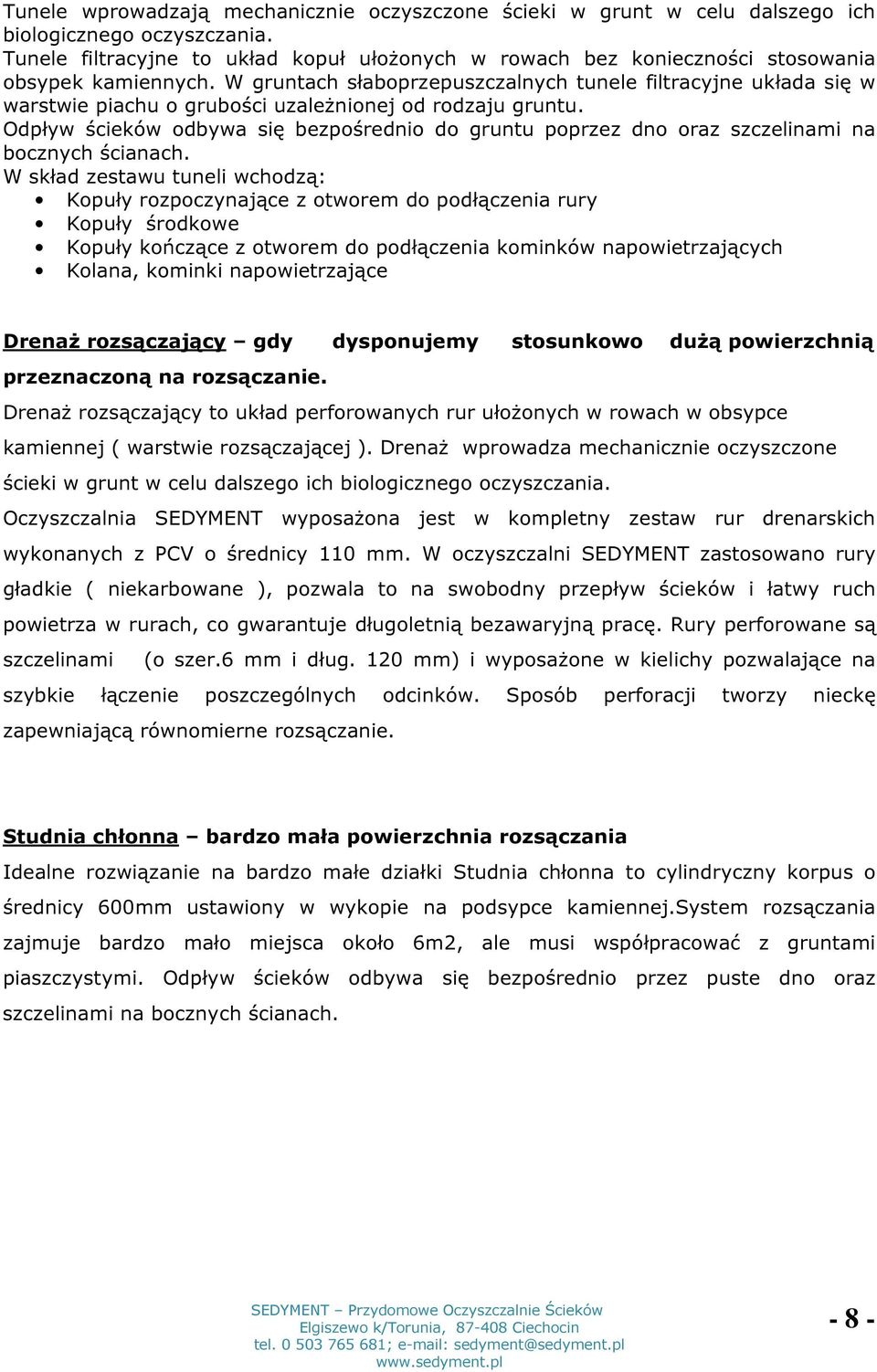 Tunele wprowadzają mechanicznie oczyszczone ścieki w grunt w celu dalszego ich biologicznego oczyszczania.
Tunele filtracyjne to układ kopuł ułożonych w rowach bez konieczności stosowania obsypek kamiennych. W gruntach słaboprzepuszczalnych tunele filtracyjne układa się w warstwie piachu o grubości uzależnionej od rodzaju gruntu.
Odpływ ścieków odbywa się bezpośrednio do gruntu poprzez dno oraz szczelinami na bocznych ścianach.
W skład zestawu tuneli wchodzą:
• Kopuły rozpoczynające z otworem do podłączenia rury
• Kopuły środkowe
• Kopuły kończące z otworem do podłączenia kominków napowietrzających
• Kolana, kominki napowietrzające

Drenaż rozsączający – gdy dysponujemy stosunkowo dużą powierzchnią przeznaczoną na rozsączanie.
Drenaż rozsączający to układ perforowanych rur ułożonych w rowach w obsypce kamiennej ( warstwie rozsączającej ). Drenaż wprowadza mechanicznie oczyszczone ścieki w grunt w celu dalszego ich biologicznego oczyszczania.
Oczyszczalnia SEDYMENT wyposażona jest w kompletny zestaw rur drenarskich wykonanych z PCV o średnicy 110 mm. W oczyszczalni SEDYMENT zastosowano rury gładkie ( niekarbowane ), pozwala to na swobodny przepływ ścieków i łatwy ruch powietrza w rurach, co gwarantuje długoletnią bezawaryjną pracę. Rury perforowane są szczelinami (o szer.6 mm i dług. 120 mm) i wyposażone w kielichy pozwalające na szybkie łączenie poszczególnych odcinków. Sposób perforacji tworzy nieckę zapewniającą równomierne rozsączanie.

Studnia chłonna – bardzo mała powierzchnia rozsączania
Idealne rozwiązanie na bardzo małe działki Studnia chłonna to cylindryczny korpus o średnicy 600mm ustawiony w wykopie na podsypce kamiennej.System rozsączania zajmuje bardzo mało miejsca około 6m2, ale musi współpracować z gruntami piaszczystymi. Odpływ ścieków odbywa się bezpośrednio przez puste dno oraz szczelinami na bocznych ścianach.

SEDYMENT – Przydomowe Oczyszczalnie Ścieków
Elgiszewo k/Torunia, 87-408 Ciechocin
tel. 0 503 765 681; e-mail: sedyment@sedyment.pl
www.sedyment.pl

- 8 -